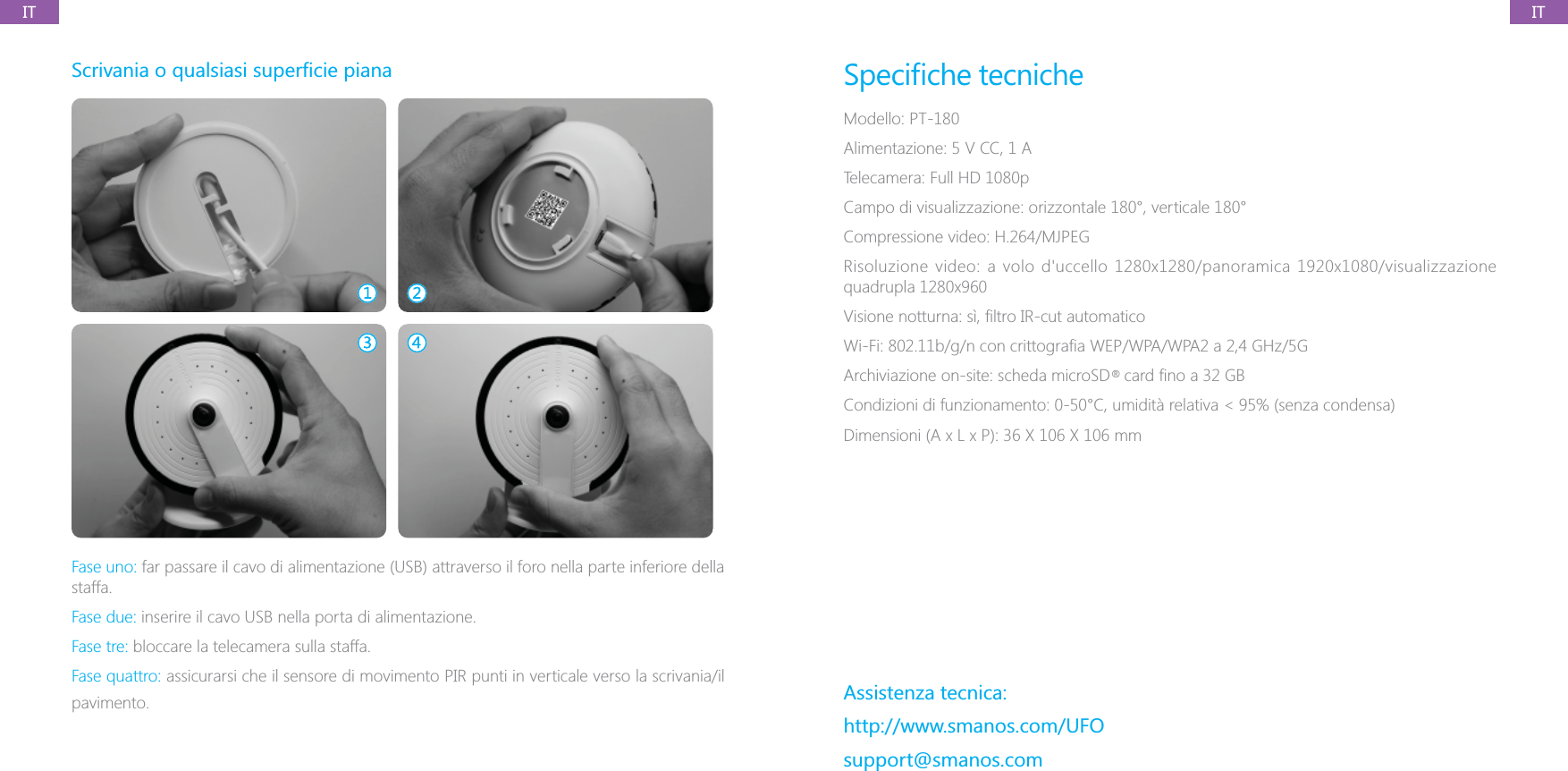 IT

Scrivania o qualsiasi superficie piana

① ② ③ ④

Fase uno: far passare il cavo di alimentazione (USB) attraverso il foro nella parte inferiore della staffa.

Fase due: inserire il cavo USB nella porta di alimentazione.

Fase tre: bloccare la telecamera sulla staffa.

Fase quattro: assicurarsi che il sensore di movimento PIR punti in verticale verso la scrivania/il pavimento.

IT

Specifiche tecniche

Modello: PT-180

Alimentazione: 5 V CC, 1 A

Telecamera: Full HD 1080p

Campo di visualizzazione: orizzontale 180°, verticale 180°

Compressione video: H.264/MJPEG

Risoluzione video: a volo d'uccello 1280x1280/panoramica 1920x1080/visualizzazione quadrupla 1280x960

Visione notturna: sì, filtro IR-cut automatico

Wi-Fi: 802.11b/g/n con crittografia WEP/WPA/WPA2 a 2,4 GHz/5G

Archiviazione on-site: scheda microSD® card fino a 32 GB

Condizioni di funzionamento: 0-50°C, umidità relativa < 95% (senza condensa)

Dimensioni (A x L x P): 36 X 106 X 106 mm

Assistenza tecnica:
http://www.smanos.com/UFO
support@smanos.com